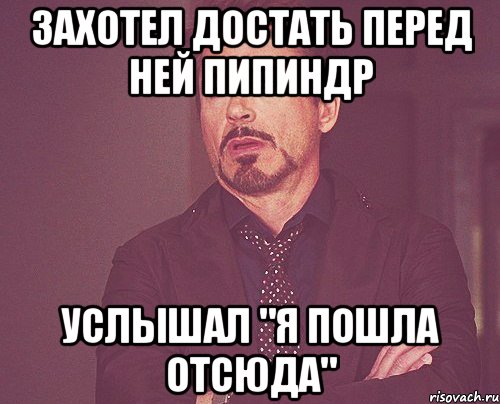 ЗАХОТЕЛ ДОСТАТЬ ПЕРЕД НЕЙ ПИПИНДР

УСЛЫШАЛ "Я ПОШЛА ОТСЮДА"

risovach.ru